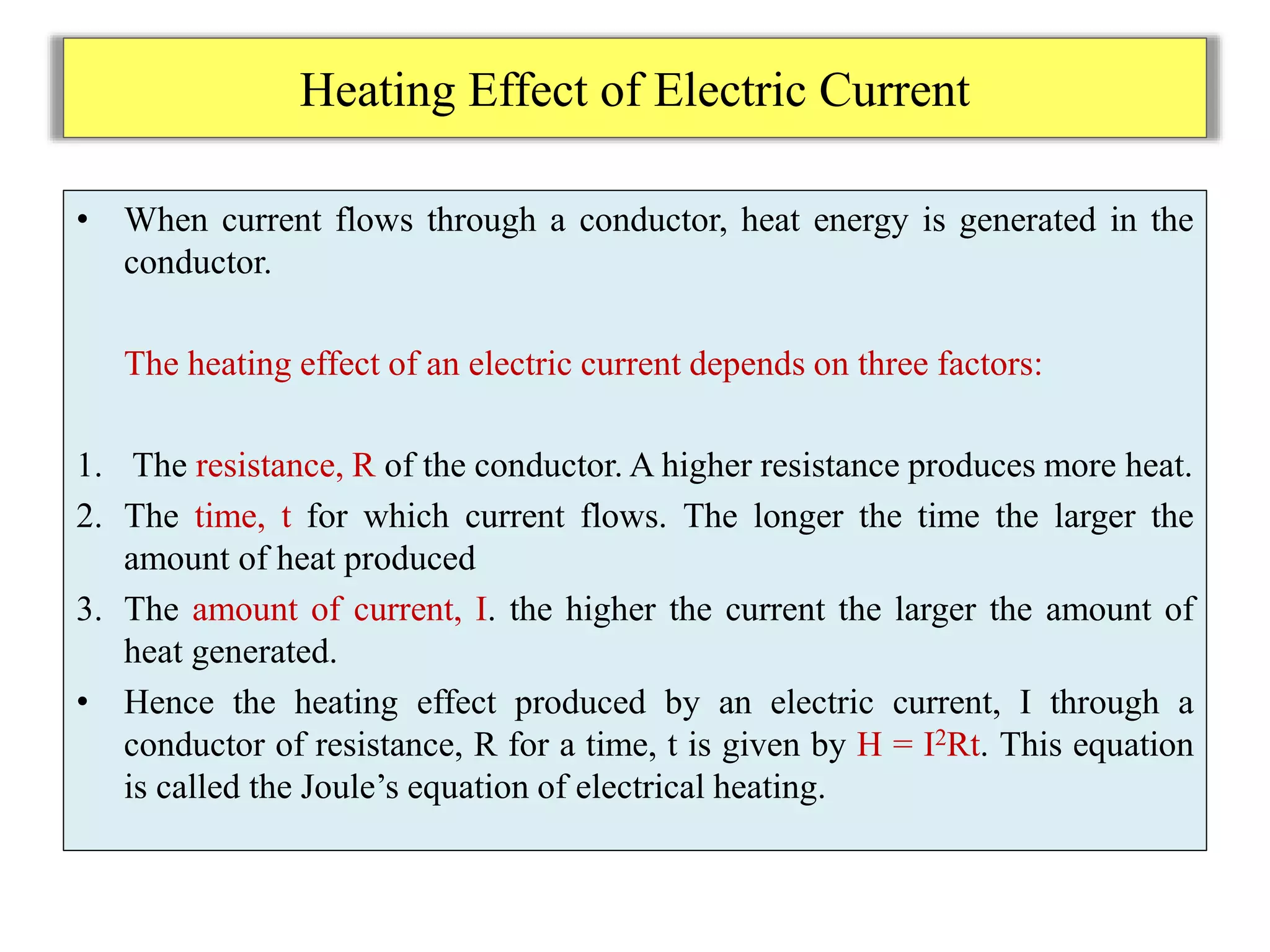 Heating Effect of Electric Current

• When current flows through a conductor, heat energy is generated in the conductor.

The heating effect of an electric current depends on three factors:

1. The resistance, R of the conductor. A higher resistance produces more heat.
2. The time, t for which current flows. The longer the time the larger the amount of heat produced
3. The amount of current, I. the higher the current the larger the amount of heat generated.

• Hence the heating effect produced by an electric current, I through a conductor of resistance, R for a time, t is given by $H = I^2Rt$. This equation is called the Joule's equation of electrical heating.